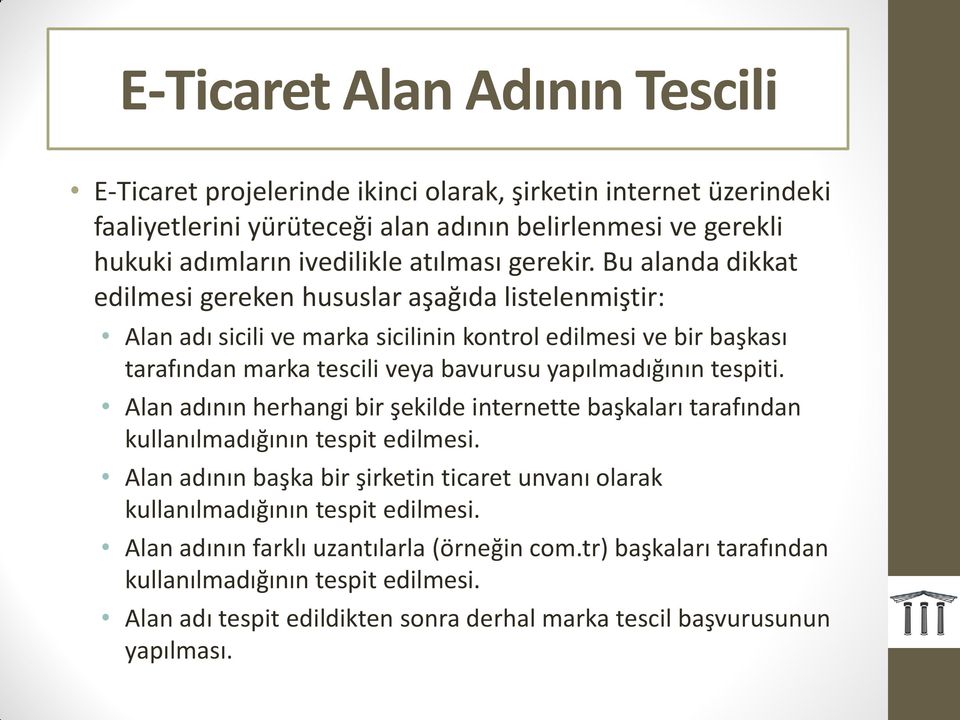 E-Ticaret Alan Adının Tescili

• E-Ticaret projelerinde ikinci olarak, şirketin internet üzerindeki faaliyetlerini yürüteceği alan adının belirlenmesi ve gerekli hukuki adımların ivedilikle atılması gerekir. Bu alanda dikkat edilmesi gereken hususlar aşağıda listelenmiştir:
• Alan adı sicili ve marka sicilinin kontrol edilmesi ve bir başkası tarafından marka tescili veya bavurusu yapılmadığının tespiti.
• Alan adının herhangi bir şekilde internette başkaları tarafından kullanılmadığının tespit edilmesi.
• Alan adının başka bir şirketin ticaret unvanı olarak kullanılmadığının tespit edilmesi.
• Alan adının farklı uzantılarla (örneğin com.tr) başkaları tarafından kullanılmadığının tespit edilmesi.
• Alan adı tespit edildikten sonra derhal marka tescil başvurusunun yapılması.